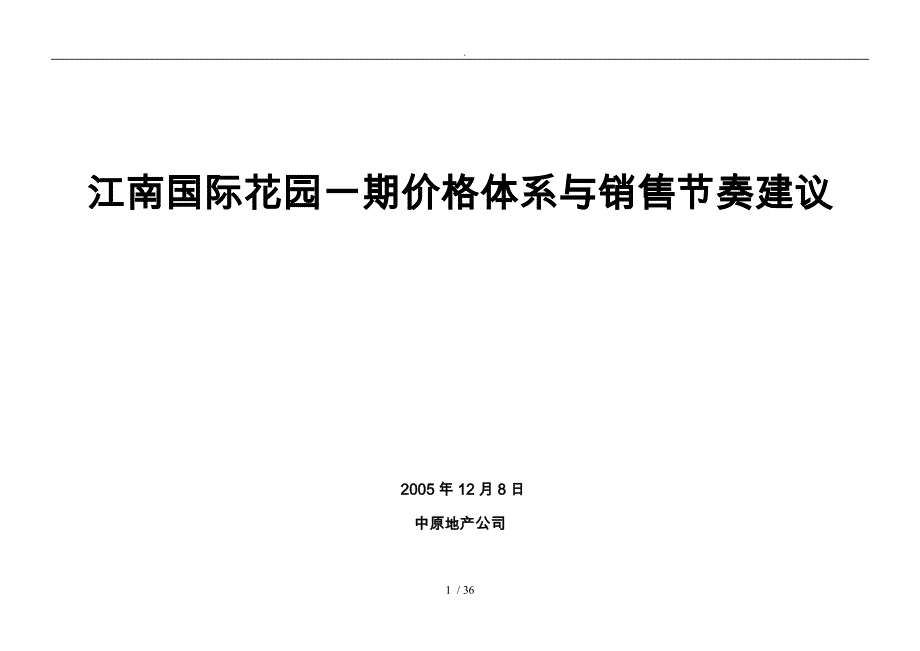 .

江南国际花园一期价格体系与销售节奏建议

2005 年 12 月 8 日

中原地产公司

1 / 36